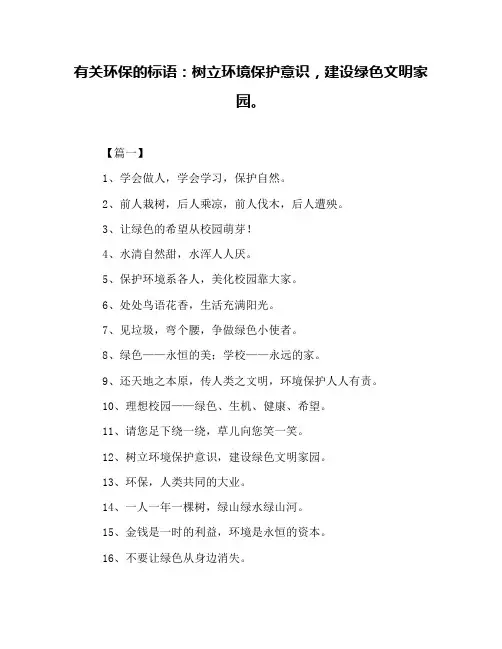 有关环保的标语：树立环境保护意识，建设绿色文明家园。

【篇一】

1、学会做人，学会学习，保护自然。

2、前人栽树，后人乘凉，前人伐木，后人遭殃。

3、让绿色的希望从校园萌芽！

4、水清自然甜，水浑人人厌。

5、保护环境系各人，美化校园靠大家。

6、处处鸟语花香，生活充满阳光。

7、见垃圾，弯个腰，争做绿色小使者。

8、绿色——永恒的美；学校——永远的家。

9、还天地之本原，传人类之文明，环境保护人人有责。

10、理想校园——绿色、生机、健康、希望。

11、请您足下绕一绕，草儿向您笑一笑。

12、树立环境保护意识，建设绿色文明家园。

13、环保，人类共同的大业。

14、一人一年一棵树，绿山绿水绿山河。

15、金钱是一时的利益，环境是永恒的资本。

16、不要让绿色从身边消失。